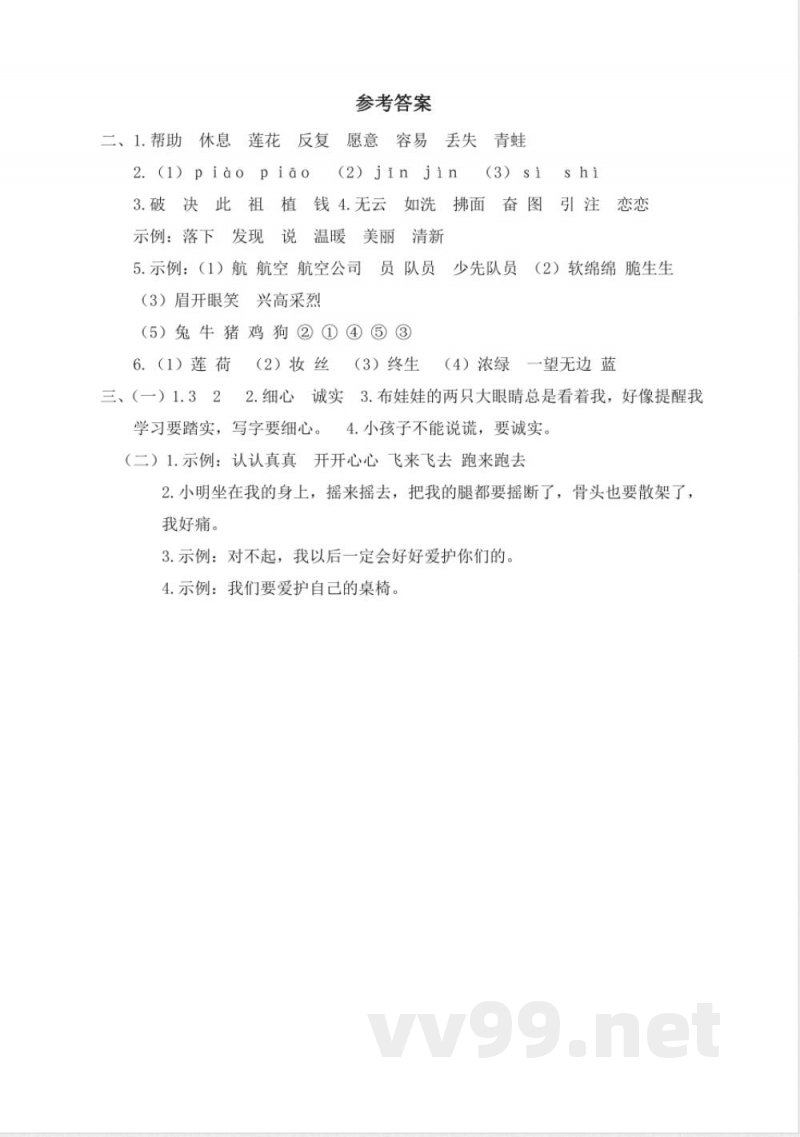 参考答案

二、1.帮助 休息 莲花 反复 愿意 容易 丢失 青蛙

2.（1）piào piāo （2）jīn jìn （3）sì shì

3.破 决 此 祖 植 钱 4.无云 如洗 拂面 奋 图 引 注 恋恋

示例：落下 发现 说 温暖 美丽 清新

5.示例：（1）航 航空 航空公司 员 队员 少先队员 （2）软绵绵 脆生生

（3）眉开眼笑 兴高采烈

（5）兔 牛 猪 鸡 狗 ② ① ④ ⑤ ③

6.（1）莲 荷 （2）妆 丝 （3）终生 （4）浓绿 一望无边 蓝

三、（一）1.3 2 2.细心 诚实 3.布娃娃的两只大眼睛总是看着我，好像提醒我学习要踏实，写字要细心。 4.小孩子不能说谎，要诚实。

（二）1.示例：认认真真 开开心心 飞来飞去 跑来跑去

2.小明坐在我的身上，摇来摇去，把我的腿都要摇断了，骨头也要散架了，我好痛。

3.示例：对不起，我以后一定会好好爱护你们的。

4.示例：我们要爱护自己的桌椅。

vv99.net